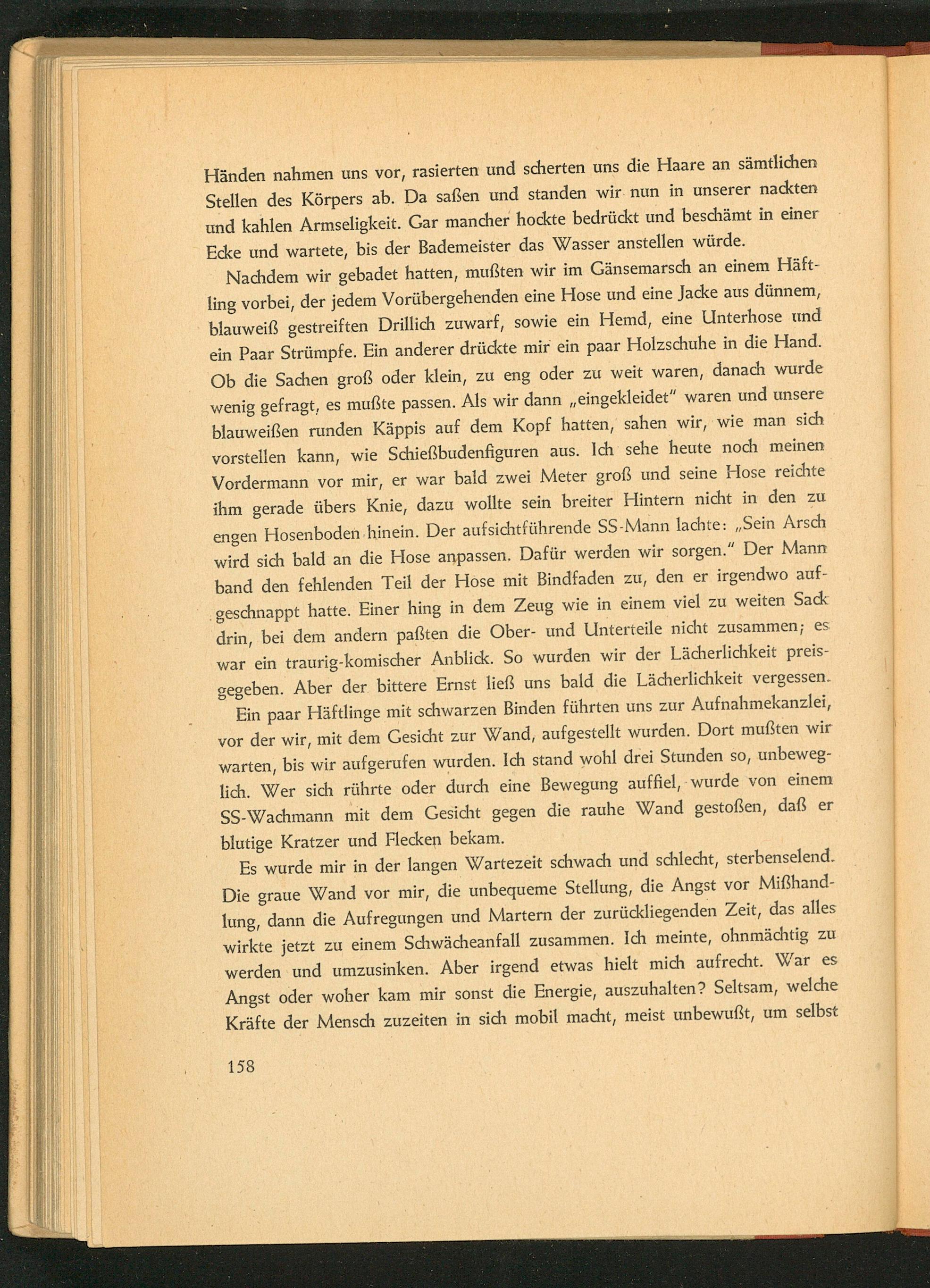 Händen nahmen uns vor, rasierten und scherten uns die Haare an sämtlichen Stellen des Körpers ab. Da saßen und standen wir nun in unserer nackten und kahlen Armseligkeit. Gar mancher hockte bedrückt und beschämt in einer Ecke und wartete, bis der Bademeister das Wasser anstellen würde.

Nachdem wir gebadet hatten, mußten wir im Gänsemarsch an einem Häftling vorbei, der jedem Vorübergehenden eine Hose und eine Jacke aus dünnem, blauweiß gestreiften Drillich zuwarf, sowie ein Hemd, eine Unterhose und ein Paar Strümpfe. Ein anderer drückte mir ein paar Holzschuhe in die Hand. Ob die Sachen groß oder klein, zu eng oder zu weit waren, danach wurde wenig gefragt, es mußte passen. Als wir dann „eingekleidet" waren und unsere blauweißen runden Käppis auf dem Kopf hatten, sahen wir, wie man sich vorstellen kann, wie Schießbudenfiguren aus. Ich sehe heute noch meinen Vordermann vor mir, er war bald zwei Meter groß und seine Hose reichte ihm gerade übers Knie, dazu wollte sein breiter Hintern nicht in den zu engen Hosenboden hinein. Der aufsichtführende SS-Mann lachte: „Sein Arsch wird sich bald an die Hose anpassen. Dafür werden wir sorgen." Der Mann band den fehlenden Teil der Hose mit Bindfaden zu, den er irgendwo aufgeschnappt hatte. Einer hing in dem Zeug wie in einem viel zu weiten Sack drin, bei dem andern paßten die Ober- und Unterteile nicht zusammen; es war ein traurig-komischer Anblick. So wurden wir der Lächerlichkeit preisgegeben. Aber der bittere Ernst ließ uns bald die Lächerlichkeit vergessen.

Ein paar Häftlinge mit schwarzen Binden führten uns zur Aufnahmekanzlei, vor der wir, mit dem Gesicht zur Wand, aufgestellt wurden. Dort mußten wir warten, bis wir aufgerufen wurden. Ich stand wohl drei Stunden so, unbeweglich. Wer sich rührte oder durch eine Bewegung auffiel, wurde von einem SS-Wachmann mit dem Gesicht gegen die rauhe Wand gestoßen, daß er blutige Kratzer und Flecken bekam.

Es wurde mir in der langen Wartezeit schwach und schlecht, sterbenselend. Die graue Wand vor mir, die unbequeme Stellung, die Angst vor Mißhandlung, dann die Aufregungen und Martern der zurückliegenden Zeit, das alles wirkte jetzt zu einem Schwächeanfall zusammen. Ich meinte, ohnmächtig zu werden und umzusinken. Aber irgend etwas hielt mich aufrecht. War es Angst oder woher kam mir sonst die Energie, auszuhalten? Seltsam, welche Kräfte der Mensch zuzeiten in sich mobil macht, meist unbewußt, um selbst

158